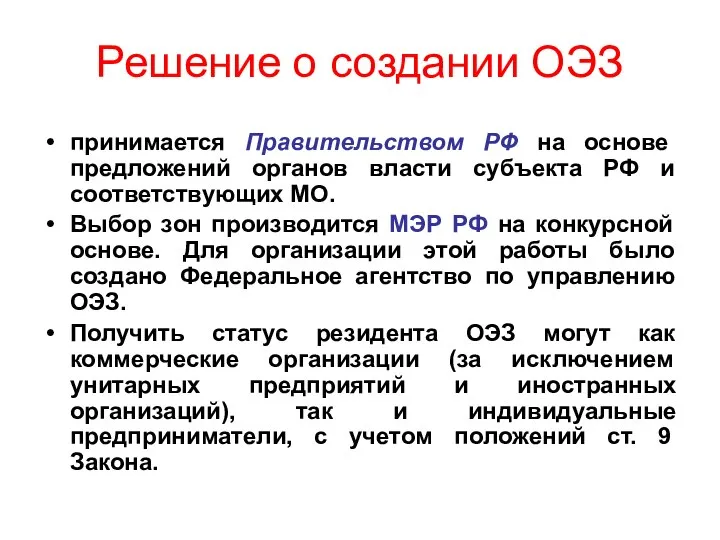 Решение о создании ОЭЗ

• принимается Правительством РФ на основе предложений органов власти субъекта РФ и соответствующих МО.
• Выбор зон производится МЭР РФ на конкурсной основе. Для организации этой работы было создано Федеральное агентство по управлению ОЭЗ.
• Получить статус резидента ОЭЗ могут как коммерческие организации (за исключением унитарных предприятий и иностранных организаций), так и индивидуальные предприниматели, с учетом положений ст. 9 Закона.